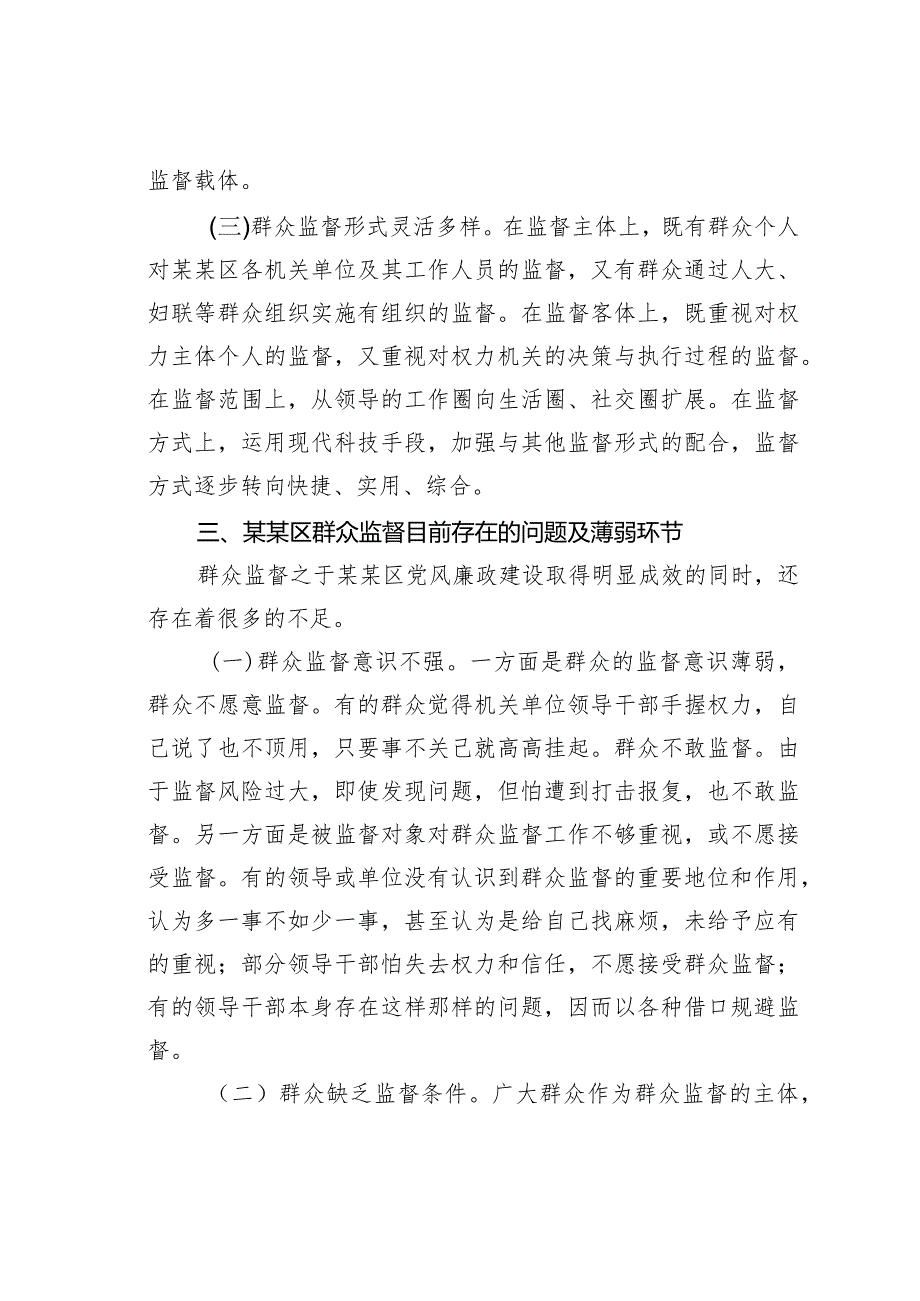 监督载体。

(三)群众监督形式灵活多样。在监督主体上，既有群众个人对某某区各机关单位及其工作人员的监督，又有群众通过人大、妇联等群众组织实施有组织的监督。在监督客体上，既重视对权力主体个人的监督，又重视对权力机关的决策与执行过程的监督。在监督范围上，从领导的工作圈向生活圈、社交圈扩展。在监督方式上，运用现代科技手段，加强与其他监督形式的配合，监督方式逐步转向快捷、实用、综合。

三、某某区群众监督目前存在的问题及薄弱环节

群众监督之于某某区党风廉政建设取得明显成效的同时，还存在着很多的不足。

（一）群众监督意识不强。一方面是群众的监督意识薄弱，群众不愿意监督。有的群众觉得机关单位领导干部手握权力，自己说了也不顶用，只要事不关己就高高挂起。群众不敢监督。由于监督风险过大，即使发现问题，但怕遭到打击报复，也不敢监督。另一方面是被监督对象对群众监督工作不够重视，或不愿接受监督。有的领导或单位没有认识到群众监督的重要地位和作用，认为多一事不如少一事，甚至认为是给自己找麻烦，未给予应有的重视；部分领导干部怕失去权力和信任，不愿接受群众监督；有的领导干部本身存在这样那样的问题，因而以各种借口规避监督。

（二）群众缺乏监督条件。广大群众作为群众监督的主体，